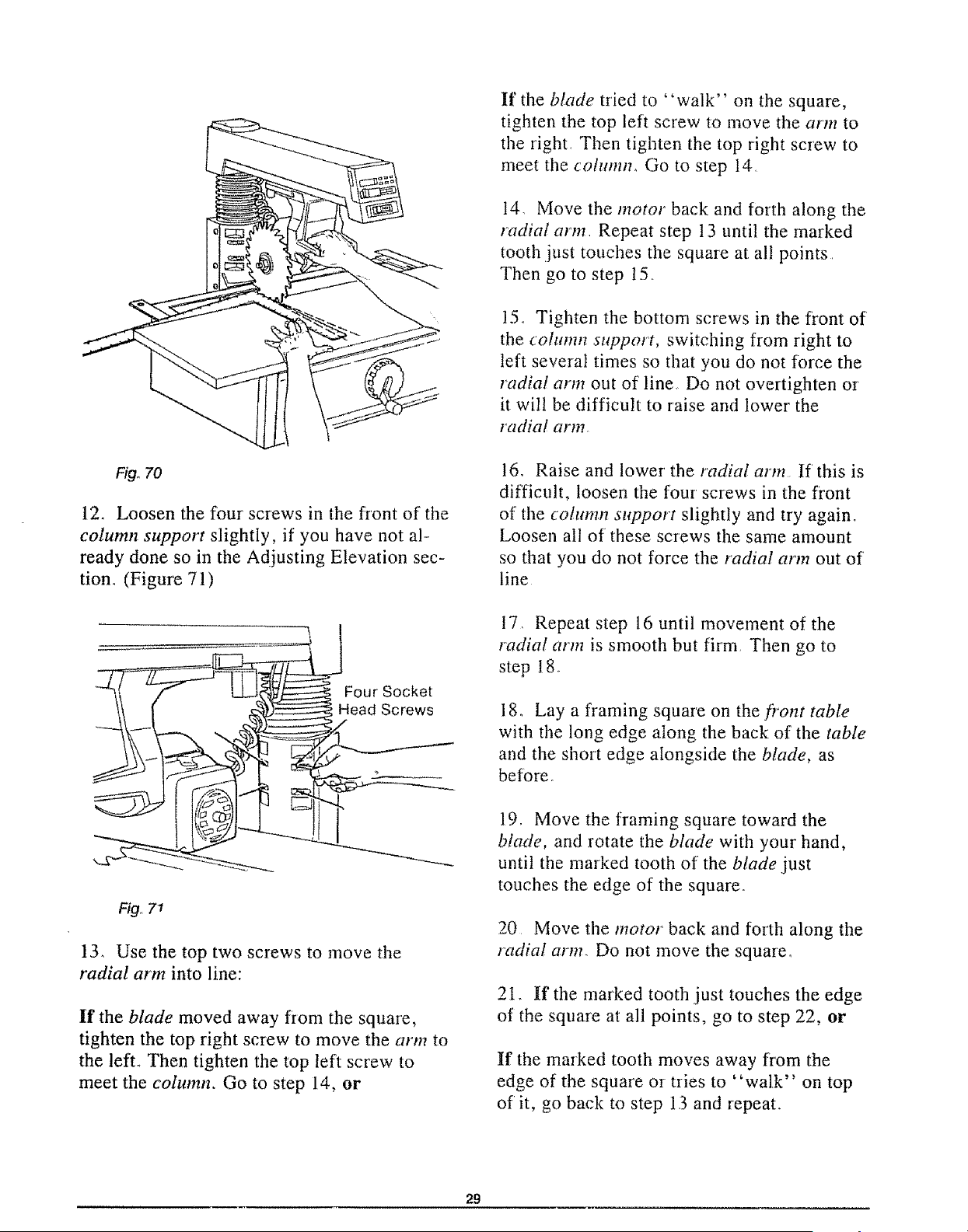 Fig. 70

12. Loosen the four screws in the front of the column support slightly, if you have not already done so in the Adjusting Elevation section. (Figure 71)

Four Socket Head Screws

Fig. 71

13. Use the top two screws to move the radial arm into line:

If the blade moved away from the square, tighten the top right screw to move the arm to the left. Then tighten the top left screw to meet the column. Go to step 14, or

If the blade tried to "walk" on the square, tighten the top left screw to move the arm to the right. Then tighten the top right screw to meet the column. Go to step 14.

14. Move the motor back and forth along the radial arm. Repeat step 13 until the marked tooth just touches the square at all points. Then go to step 15.

15. Tighten the bottom screws in the front of the column support, switching from right to left several times so that you do not force the radial arm out of line. Do not overtighten or it will be difficult to raise and lower the radial arm.

16. Raise and lower the radial arm. If this is difficult, loosen the four screws in the front of the column support slightly and try again. Loosen all of these screws the same amount so that you do not force the radial arm out of line.

17. Repeat step 16 until movement of the radial arm is smooth but firm. Then go to step 18.

18. Lay a framing square on the front table with the long edge along the back of the table and the short edge alongside the blade, as before.

19. Move the framing square toward the blade, and rotate the blade with your hand, until the marked tooth of the blade just touches the edge of the square.

20. Move the motor back and forth along the radial arm. Do not move the square.

21. If the marked tooth just touches the edge of the square at all points, go to step 22, or

If the marked tooth moves away from the edge of the square or tries to "walk" on top of it, go back to step 13 and repeat.

29